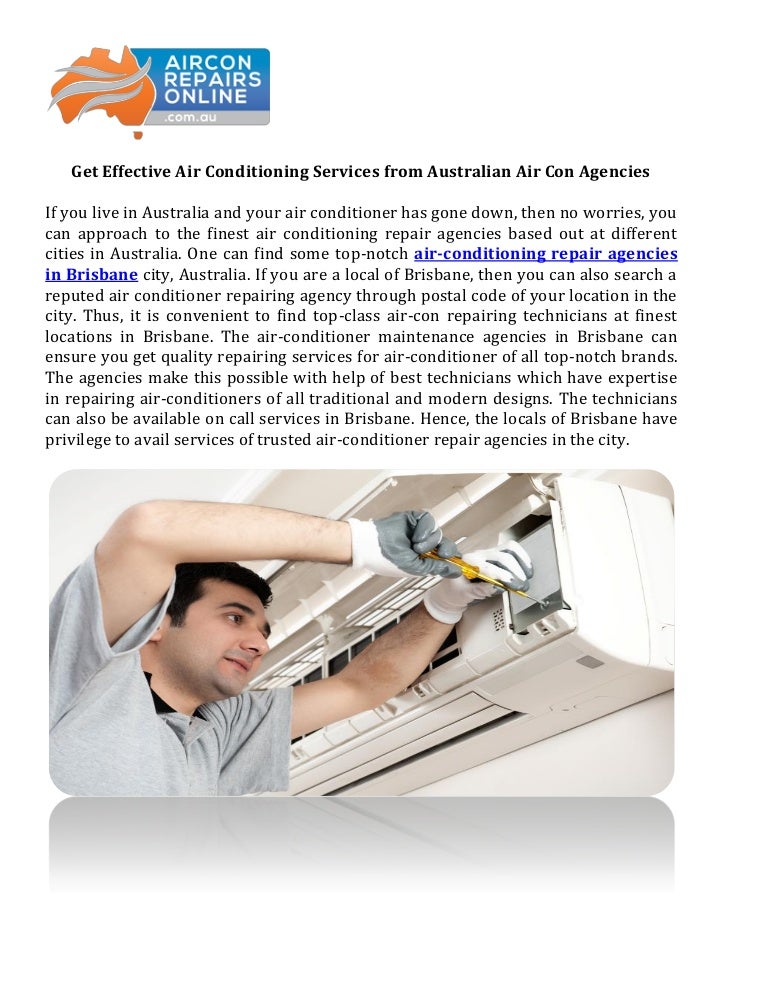 AIRCON REPAIRS ONLINE .com.au

Get Effective Air Conditioning Services from Australian Air Con Agencies

If you live in Australia and your air conditioner has gone down, then no worries, you can approach to the finest air conditioning repair agencies based out at different cities in Australia. One can find some top-notch air-conditioning repair agencies in Brisbane city, Australia. If you are a local of Brisbane, then you can also search a reputed air conditioner repairing agency through postal code of your location in the city. Thus, it is convenient to find top-class air-con repairing technicians at finest locations in Brisbane. The air-conditioner maintenance agencies in Brisbane can ensure you get quality repairing services for air-conditioner of all top-notch brands. The agencies make this possible with help of best technicians which have expertise in repairing air-conditioners of all traditional and modern designs. The technicians can also be available on call services in Brisbane. Hence, the locals of Brisbane have privilege to avail services of trusted air-conditioner repair agencies in the city.